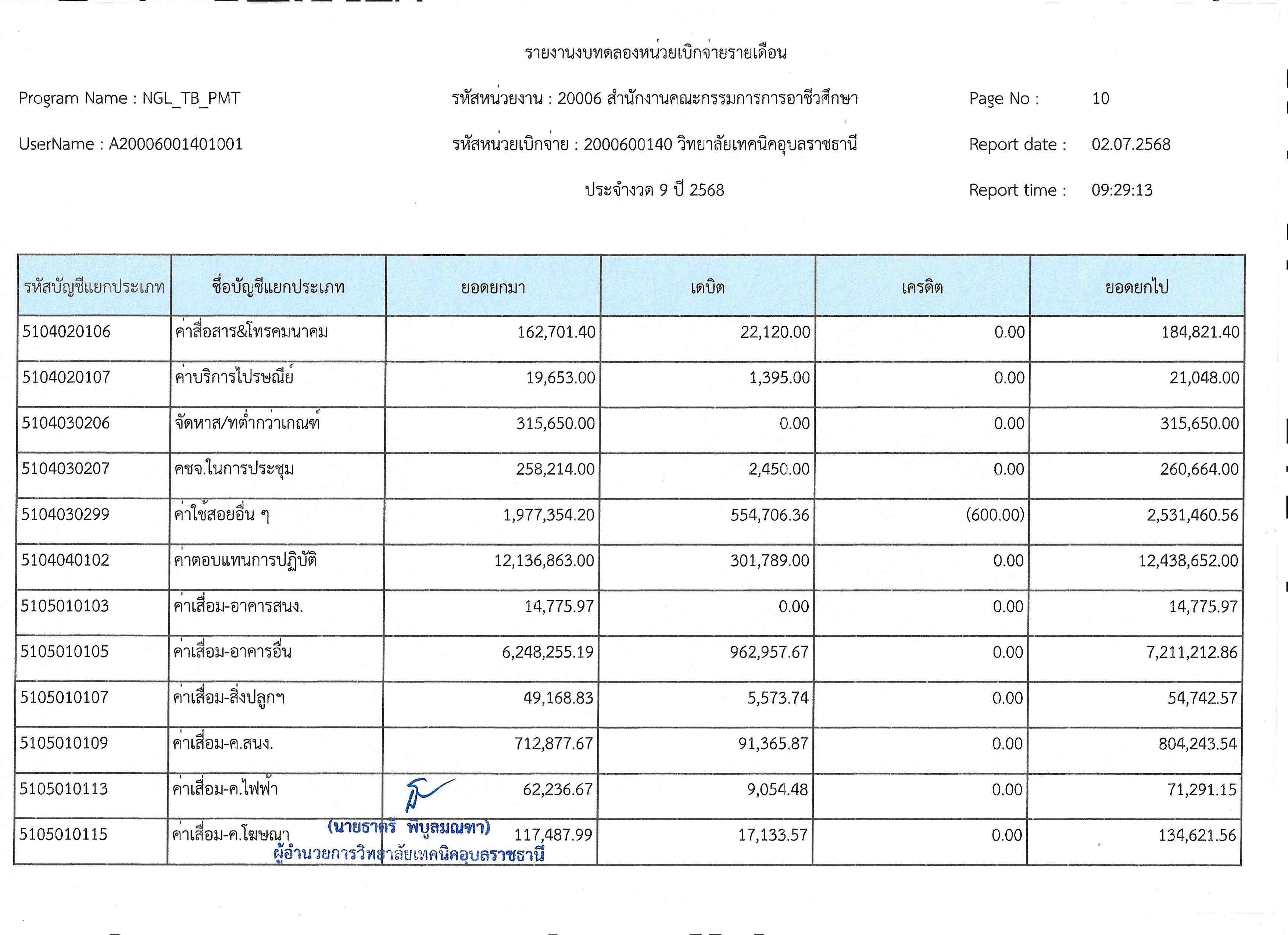 รายงานงบทดลองหน่วยเบิกจ่ายรายเดือน

Program Name : NGL_TB_PMT

รหัสหน่วยงาน : 20006 สำนักงานคณะกรรมการการอาชีวศึกษา

Page No : 10

UserName : A20006001401001

รหัสหน่วยเบิกจ่าย : 2000600140 วิทยาลัยเทคนิคอุบลราชธานี

Report date : 02.07.2568

ประจำงวด 9 ปี 2568

Report time : 09:29:13

| รหัสบัญชีแยกประเภท | ชื่อบัญชีแยกประเภท | ยอดยกมา | เดบิต | เครดิต | ยอดยกไป |
|---|---|---|---|---|---|
| 5104020106 | ค่าสื่อสาร&โทรคมนาคม | 162,701.40 | 22,120.00 | 0.00 | 184,821.40 |
| 5104020107 | ค่าบริการไปรษณีย์ | 19,653.00 | 1,395.00 | 0.00 | 21,048.00 |
| 5104030206 | จัดหาส/ทต่ำกว่าเกณฑ์ | 315,650.00 | 0.00 | 0.00 | 315,650.00 |
| 5104030207 | คชจ.ในการประชุม | 258,214.00 | 2,450.00 | 0.00 | 260,664.00 |
| 5104030299 | ค่าใช้สอยอื่น ๆ | 1,977,354.20 | 554,706.36 | (600.00) | 2,531,460.56 |
| 5104040102 | ค่าตอบแทนการปฏิบัติ | 12,136,863.00 | 301,789.00 | 0.00 | 12,438,652.00 |
| 5105010103 | ค่าเสื่อม-อาคารสนง. | 14,775.97 | 0.00 | 0.00 | 14,775.97 |
| 5105010105 | ค่าเสื่อม-อาคารอื่น | 6,248,255.19 | 962,957.67 | 0.00 | 7,211,212.86 |
| 5105010107 | ค่าเสื่อม-สิ่งปลูกฯ | 49,168.83 | 5,573.74 | 0.00 | 54,742.57 |
| 5105010109 | ค่าเสื่อม-ค.สนง. | 712,877.67 | 91,365.87 | 0.00 | 804,243.54 |
| 5105010113 | ค่าเสื่อม-ค.ไฟฟ้า | 62,236.67 | 9,054.48 | 0.00 | 71,291.15 |
| 5105010115 | ค่าเสื่อม-ค.โฆษณา | 117,487.99 | 17,133.57 | 0.00 | 134,621.56 |

(นายธาตรี พิบูลมณฑา)
ผู้อำนวยการวิทยาลัยเทคนิคอุบลราชธานี